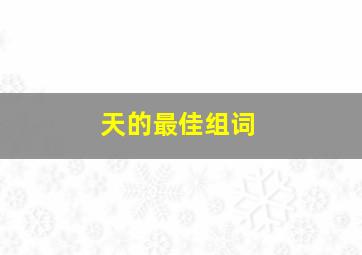 天的最佳组词